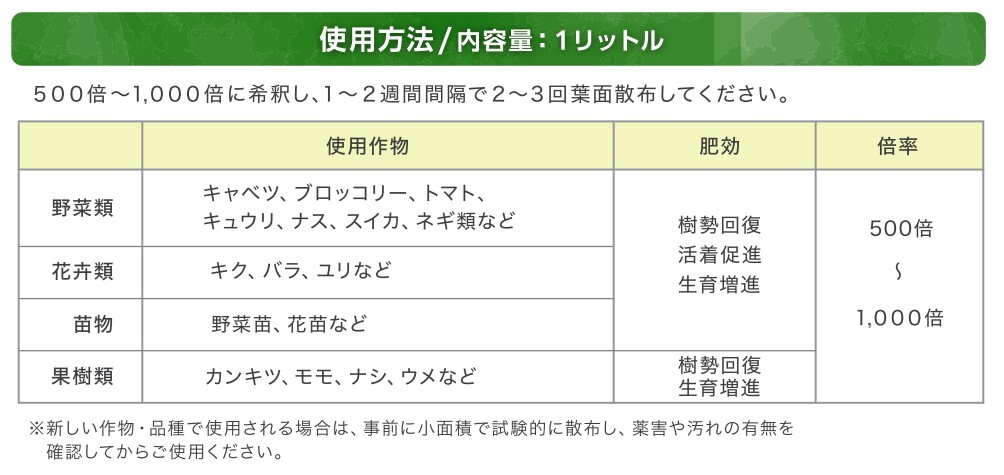 使用方法/内容量:1リットル

500倍～1,000倍に希釈し、1～2週間間隔で2～3回葉面散布してください。

|  | 使用作物 | 肥効 | 倍率 |
|---|---|---|---|
| 野菜類 | キャベツ、ブロッコリー、トマト、キュウリ、ナス、スイカ、ネギ類など | 樹勢回復 活着促進 生育増進 | 500倍 ～ 1,000倍 |
| 花卉類 | キク、バラ、ユリなど |  |  |
| 苗物 | 野菜苗、花苗など |  |  |
| 果樹類 | カンキツ、モモ、ナシ、ウメなど | 樹勢回復 生育増進 |  |

※新しい作物・品種で使用される場合は、事前に小面積で試験的に散布し、薬害や汚れの有無を確認してからご使用ください。